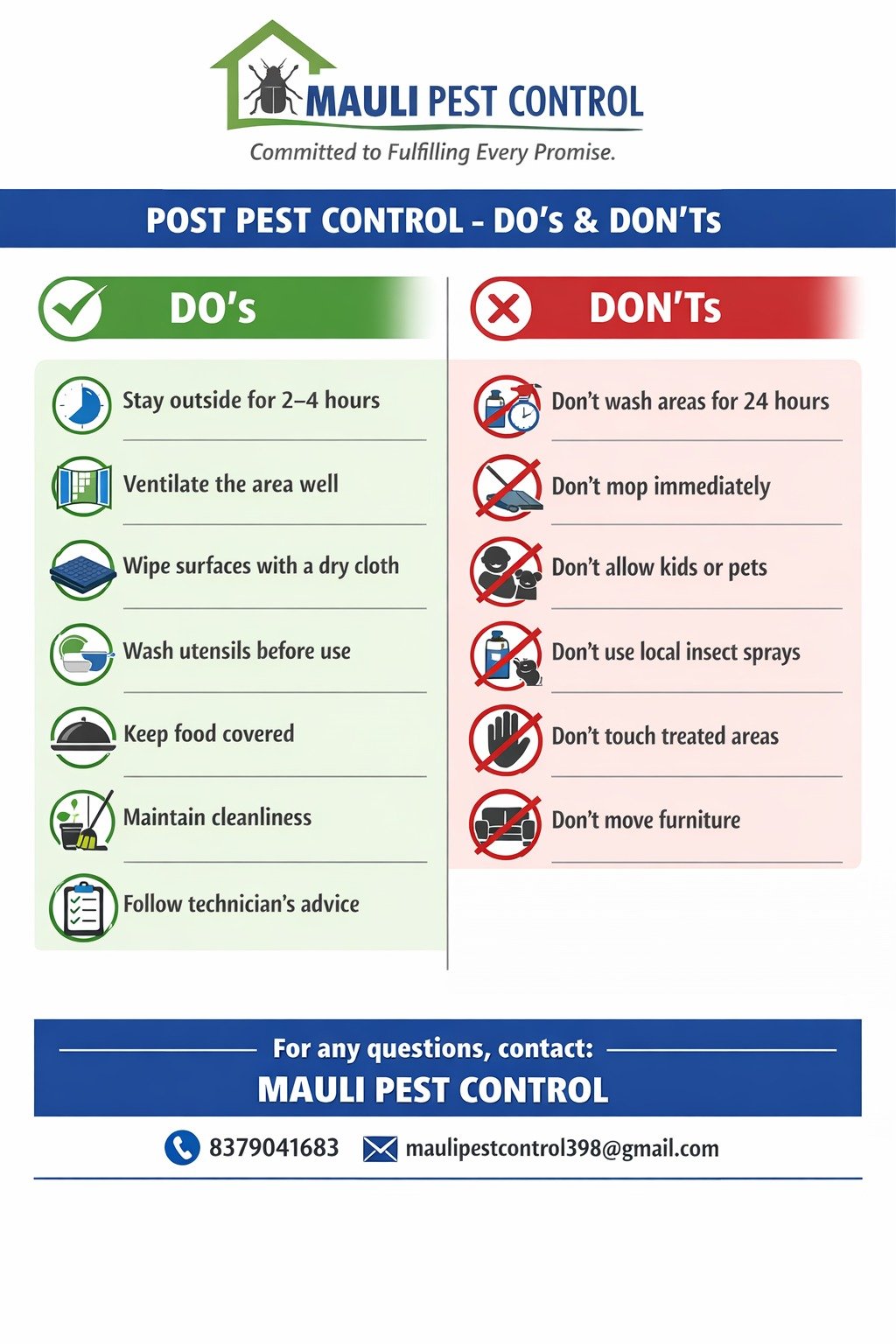 MAULI PEST CONTROL
Committed to Fulfilling Every Promise.

POST PEST CONTROL - DO's & DON'Ts

DO's

Stay outside for 2–4 hours

Ventilate the area well

Wipe surfaces with a dry cloth

Wash utensils before use

Keep food covered

Maintain cleanliness

Follow technician's advice

DON'Ts

Don't wash areas for 24 hours

Don't mop immediately

Don't allow kids or pets

Don't use local insect sprays

Don't touch treated areas

Don't move furniture

For any questions, contact:
MAULI PEST CONTROL

8379041683 maulipestcontrol398@gmail.com